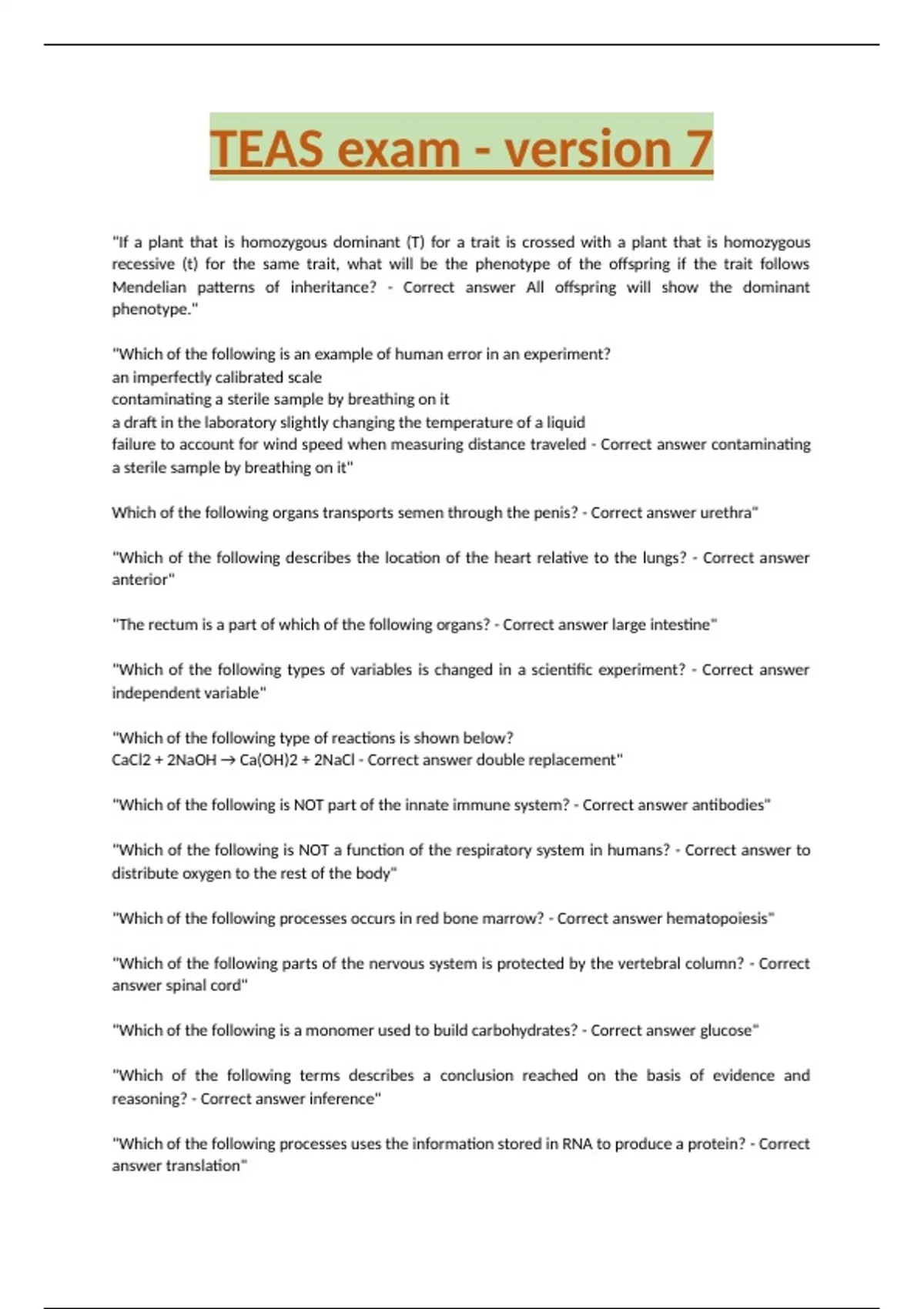 TEAS exam - version 7

"If a plant that is homozygous dominant (T) for a trait is crossed with a plant that is homozygous recessive (t) for the same trait, what will be the phenotype of the offspring if the trait follows Mendelian patterns of inheritance? - Correct answer All offspring will show the dominant phenotype."

"Which of the following is an example of human error in an experiment?
an imperfectly calibrated scale
contaminating a sterile sample by breathing on it
a draft in the laboratory slightly changing the temperature of a liquid
failure to account for wind speed when measuring distance traveled - Correct answer contaminating a sterile sample by breathing on it"

Which of the following organs transports semen through the penis? - Correct answer urethra"

"Which of the following describes the location of the heart relative to the lungs? - Correct answer anterior"

"The rectum is a part of which of the following organs? - Correct answer large intestine"

"Which of the following types of variables is changed in a scientific experiment? - Correct answer independent variable"

"Which of the following type of reactions is shown below?
CaCl2 + 2NaOH → Ca(OH)2 + 2NaCl - Correct answer double replacement"

"Which of the following is NOT part of the innate immune system? - Correct answer antibodies"

"Which of the following is NOT a function of the respiratory system in humans? - Correct answer to distribute oxygen to the rest of the body"

"Which of the following processes occurs in red bone marrow? - Correct answer hematopoiesis"

"Which of the following parts of the nervous system is protected by the vertebral column? - Correct answer spinal cord"

"Which of the following is a monomer used to build carbohydrates? - Correct answer glucose"

"Which of the following terms describes a conclusion reached on the basis of evidence and reasoning? - Correct answer inference"

"Which of the following processes uses the information stored in RNA to produce a protein? - Correct answer translation"